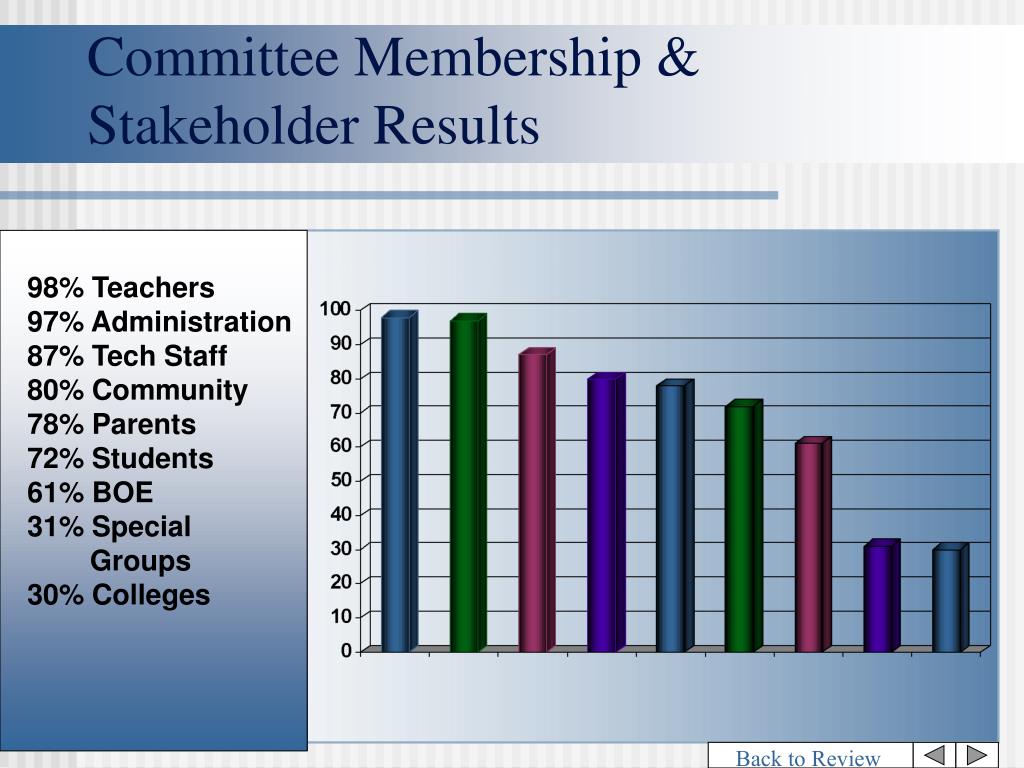 Committee Membership & Stakeholder Results

98% Teachers
97% Administration
87% Tech Staff
80% Community
78% Parents
72% Students
61% BOE
31% Special Groups
30% Colleges

100
90
80
70
60
50
40
30
20
10
0

Back to Review